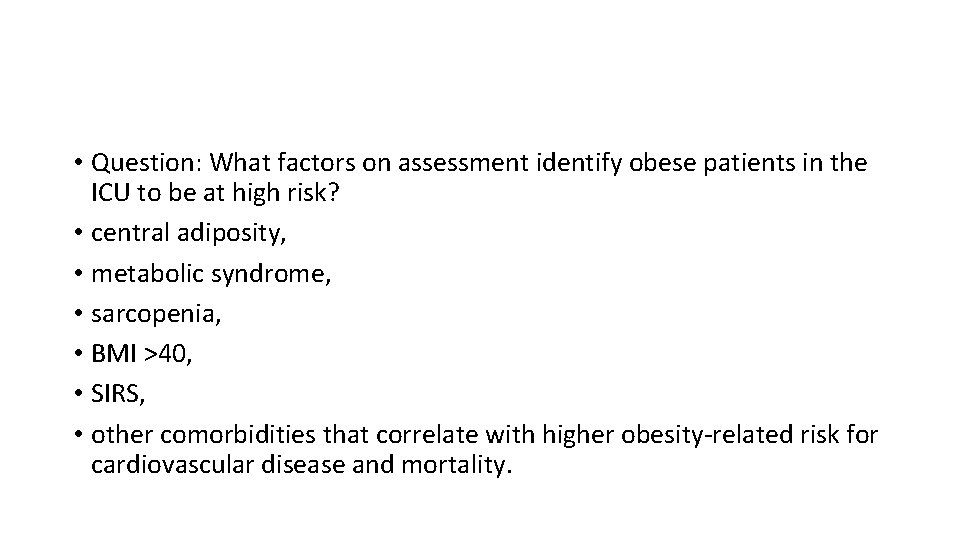 • Question: What factors on assessment identify obese patients in the ICU to be at high risk?
• central adiposity,
• metabolic syndrome,
• sarcopenia,
• BMI >40,
• SIRS,
• other comorbidities that correlate with higher obesity-related risk for cardiovascular disease and mortality.